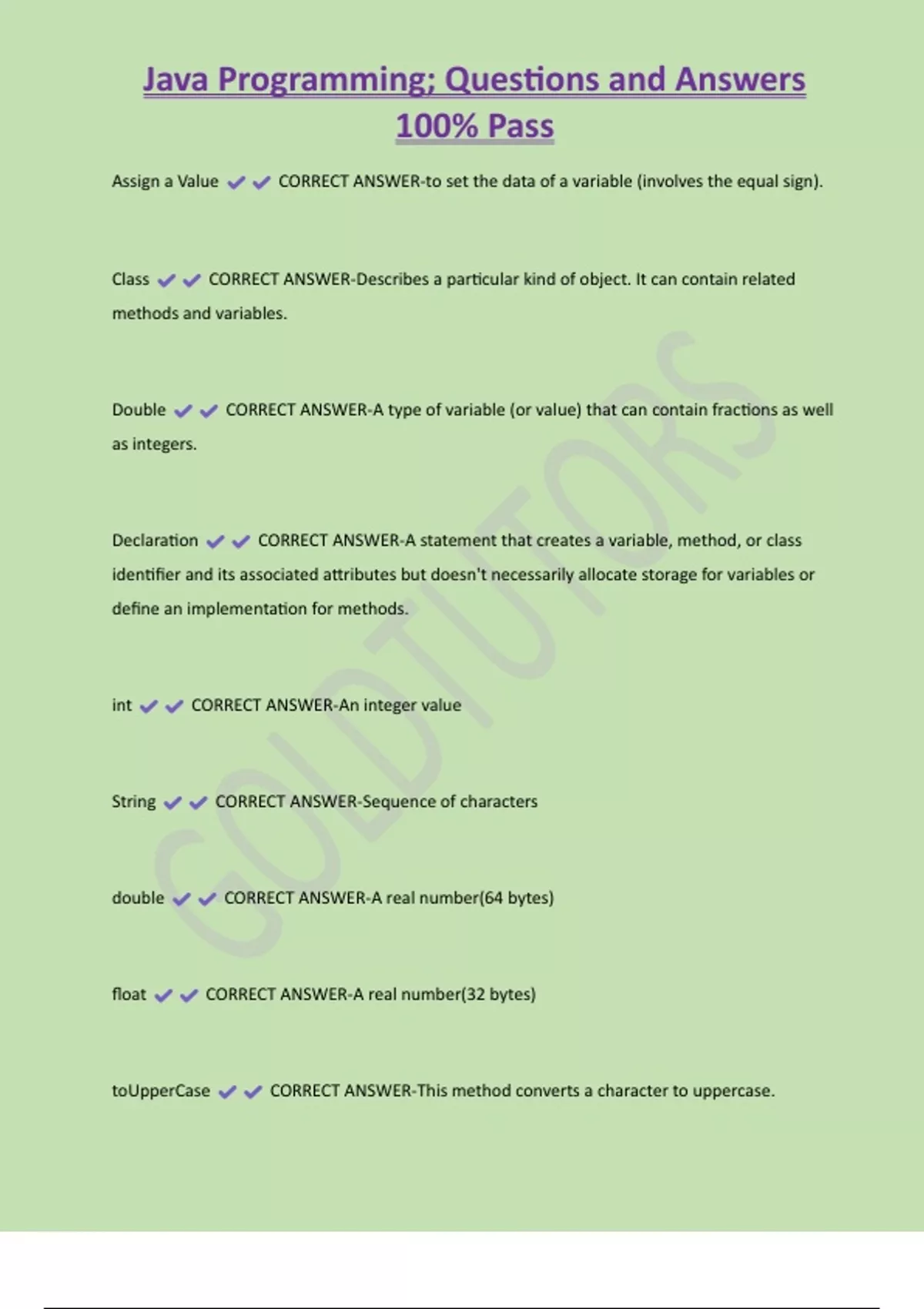 Java Programming; Questions and Answers 100% Pass

Assign a Value ✔✔ CORRECT ANSWER-to set the data of a variable (involves the equal sign).

Class ✔✔ CORRECT ANSWER-Describes a particular kind of object. It can contain related methods and variables.

Double ✔✔ CORRECT ANSWER-A type of variable (or value) that can contain fractions as well as integers.

Declaration ✔✔ CORRECT ANSWER-A statement that creates a variable, method, or class identifier and its associated attributes but doesn't necessarily allocate storage for variables or define an implementation for methods.

int ✔✔ CORRECT ANSWER-An integer value

String ✔✔ CORRECT ANSWER-Sequence of characters

double ✔✔ CORRECT ANSWER-A real number(64 bytes)

float ✔✔ CORRECT ANSWER-A real number(32 bytes)

toUpperCase ✔✔ CORRECT ANSWER-This method converts a character to uppercase.

GOLDTUTORS